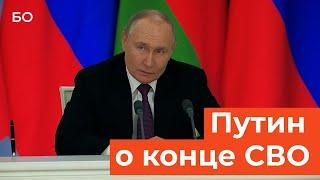 БО

Путин
о конце СВО